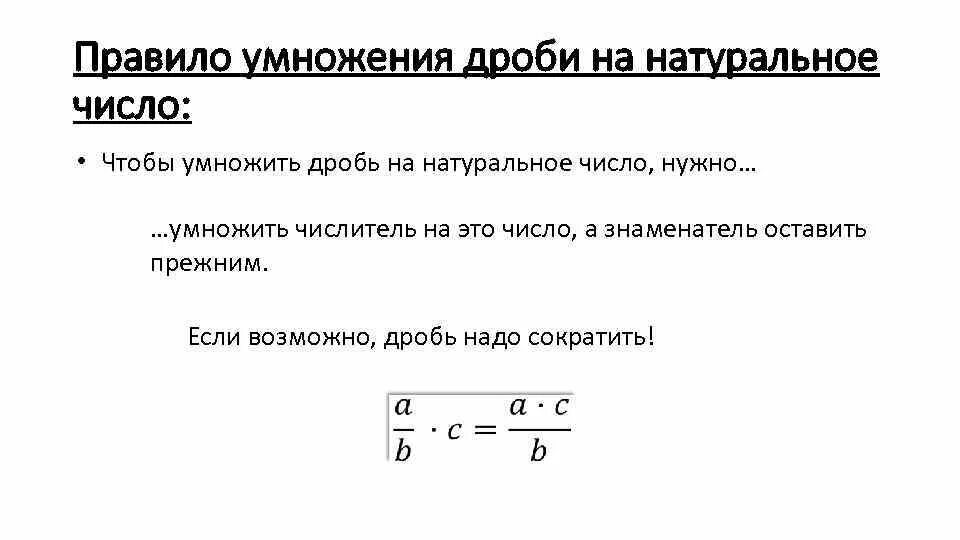 Правило умножения дроби на натуральное число:

• Чтобы умножить дробь на натуральное число, нужно…

…умножить числитель на это число, а знаменатель оставить прежним.

Если возможно, дробь надо сократить!

$\frac{a}{b} \cdot c = \frac{a \cdot c}{b}$